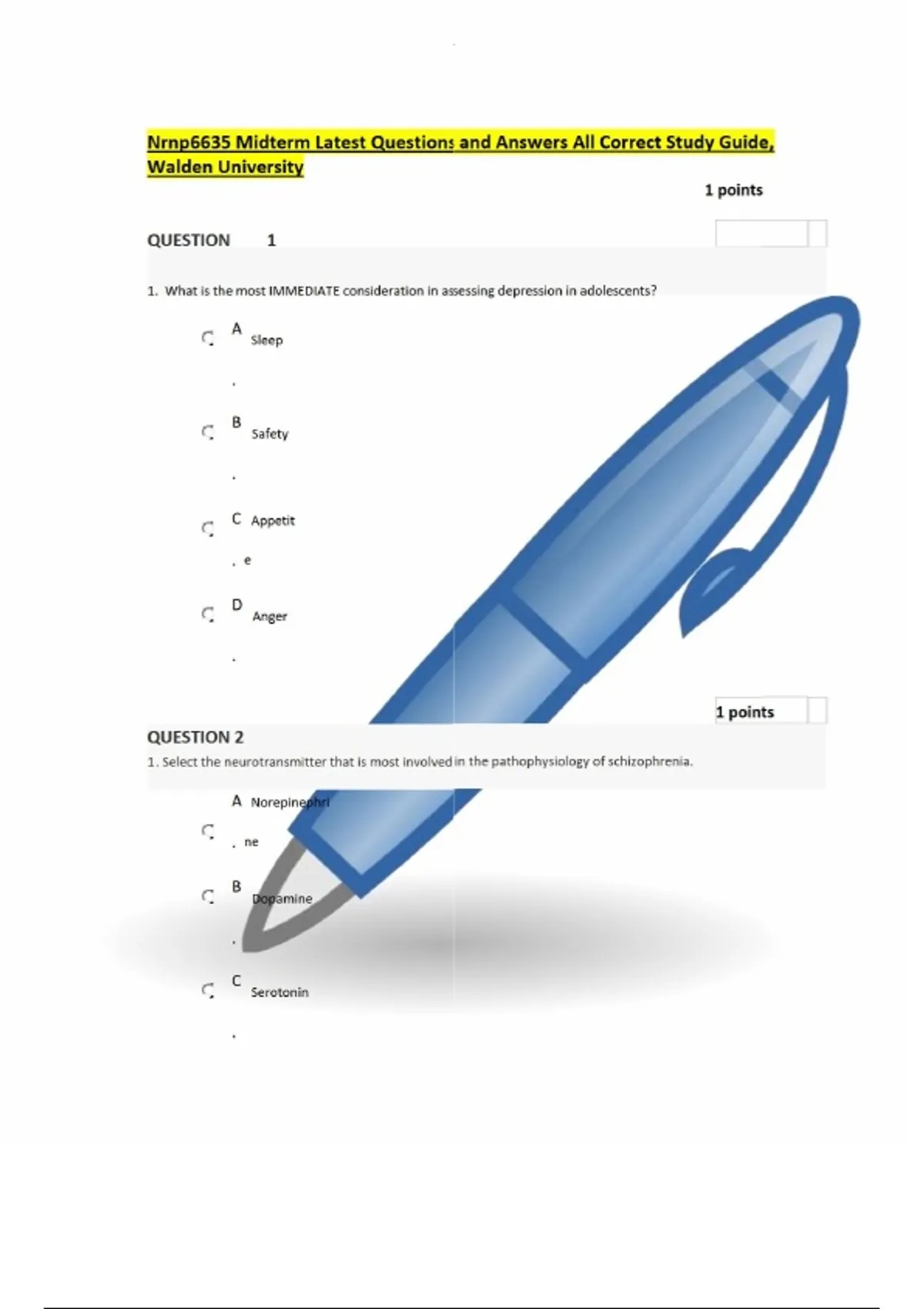 Nrnp6635 Midterm Latest Questions and Answers All Correct Study Guide, Walden University

1 points

QUESTION 1

1. What is the most IMMEDIATE consideration in assessing depression in adolescents?

A. Sleep

B. Safety

C. Appetite

D. Anger

1 points

QUESTION 2

1. Select the neurotransmitter that is most involved in the pathophysiology of schizophrenia.

A. Norepinephrine

B. Dopamine

C. Serotonin